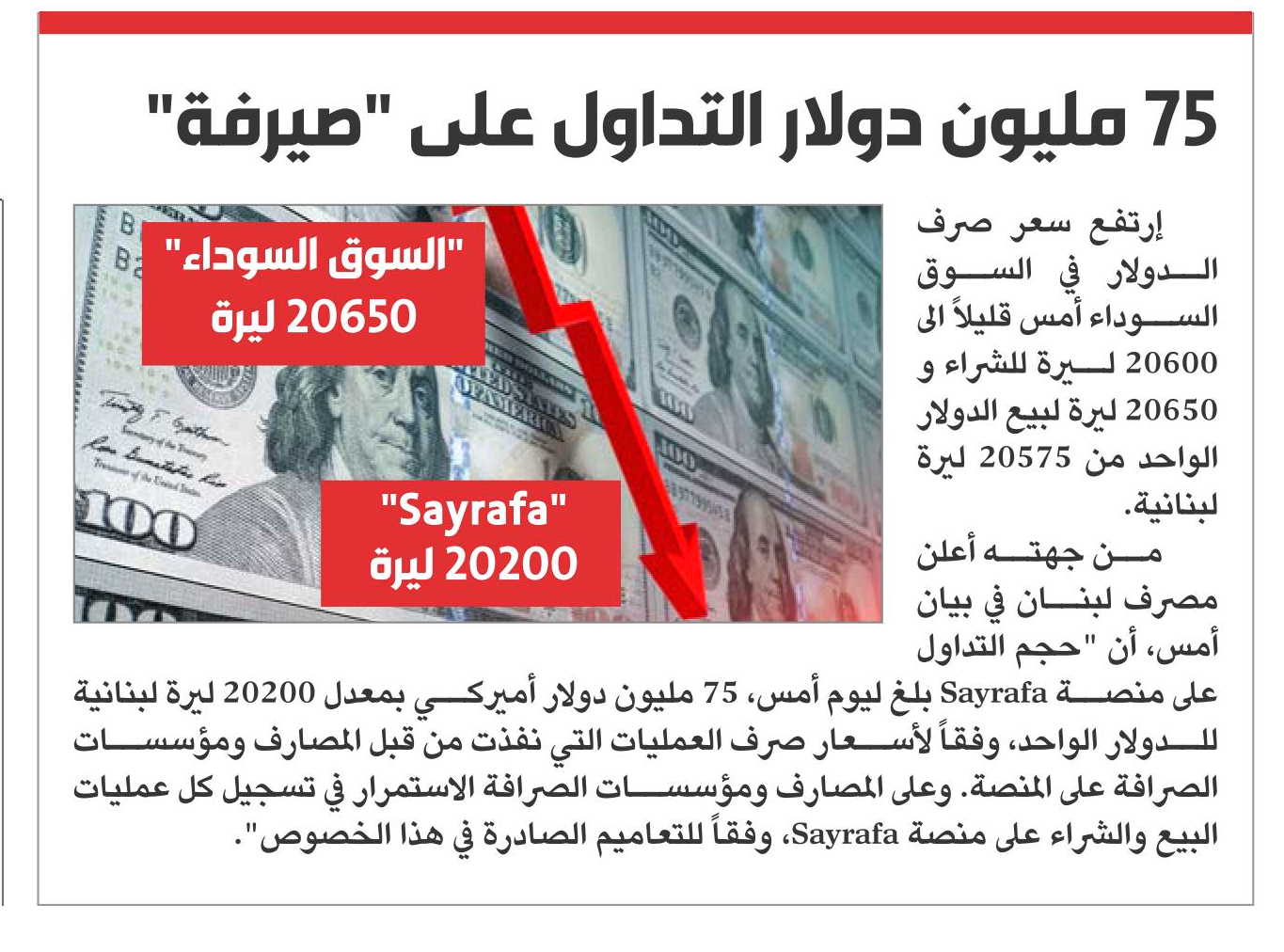 75 مليون دولار التداول على "صيرفة"

"السوق السوداء"
20650 ليرة

"Sayrafa"
20200 ليرة

إرتفع سعر صرف الدولار في السوق السوداء أمس قليلاً الى 20600 ليرة للشراء و 20650 ليرة لبيع الدولار الواحد من 20575 ليرة لبنانية.

من جهته أعلن مصرف لبنان في بيان أمس، أن "حجم التداول على منصة Sayrafa بلغ ليوم أمس، 75 مليون دولار أميركي بمعدل 20200 ليرة لبنانية للدولار الواحد، وفقاً لأسعار صرف العمليات التي نفذت من قبل المصارف ومؤسسات الصرافة على المنصة. وعلى المصارف ومؤسسات الصرافة الاستمرار في تسجيل كل عمليات البيع والشراء على منصة Sayrafa، وفقاً للتعاميم الصادرة في هذا الخصوص".